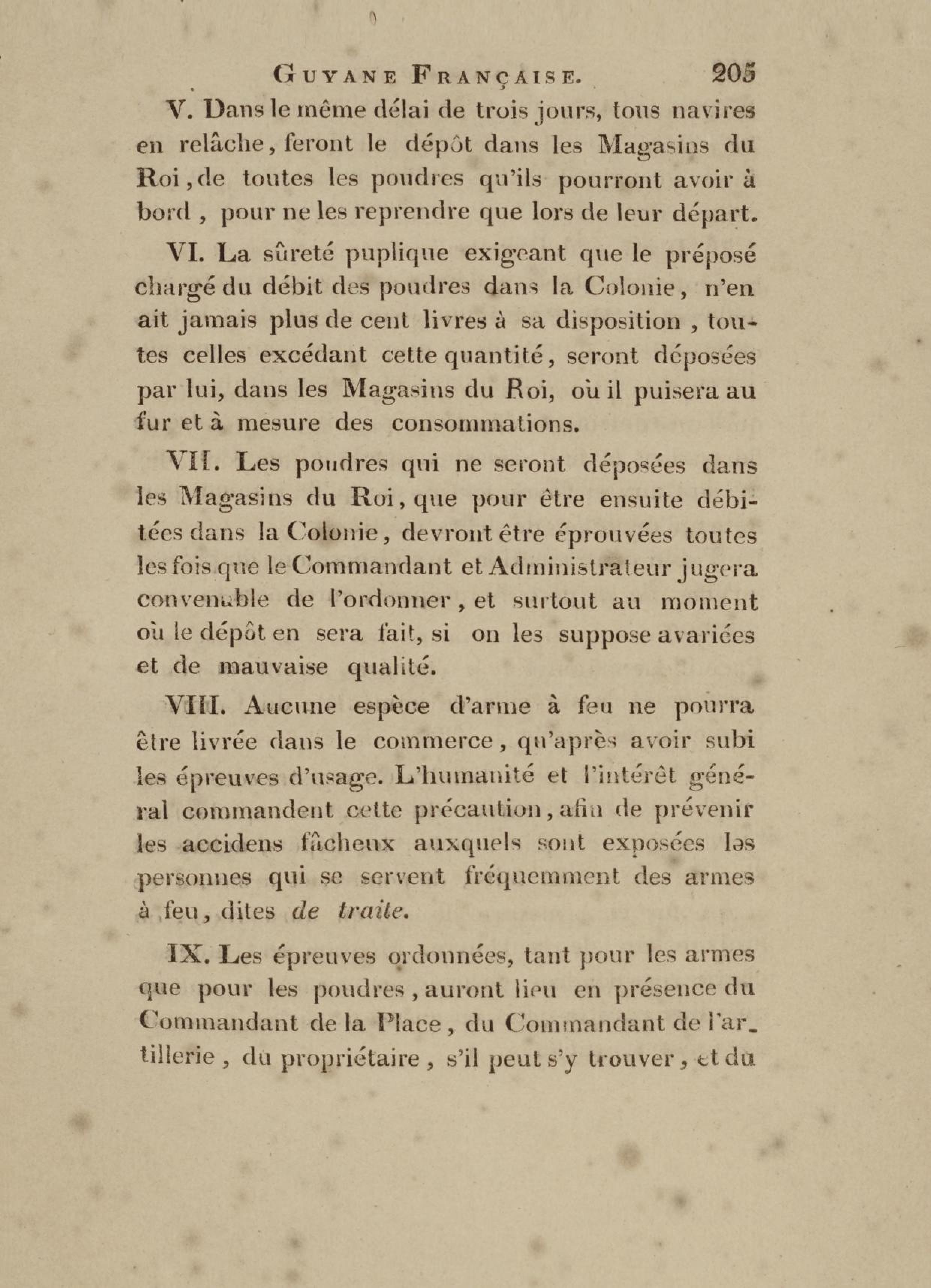 GUYANE FRANÇAISE. 205

V. Dans le même délai de trois jours, tous navires en relâche, feront le dépôt dans les Magasins du Roi, de toutes les poudres qu'ils pourront avoir à bord, pour ne les reprendre que lors de leur départ.

VI. La sûreté puplique exigeant que le préposé chargé du débit des poudres dans la Colonie, n'en ait jamais plus de cent livres à sa disposition, toutes celles excédant cette quantité, seront déposées par lui, dans les Magasins du Roi, où il puisera au fur et à mesure des consommations.

VII. Les poudres qui ne seront déposées dans les Magasins du Roi, que pour être ensuite débitées dans la Colonie, devront être éprouvées toutes les fois que le Commandant et Administrateur jugera convenable de l'ordonner, et surtout au moment où le dépôt en sera fait, si on les suppose avariées et de mauvaise qualité.

VIII. Aucune espèce d'arme à feu ne pourra être livrée dans le commerce, qu'après avoir subi les épreuves d'usage. L'humanité et l'intérêt général commandent cette précaution, afin de prévenir les accidens fâcheux auxquels sont exposées les personnes qui se servent fréquemment des armes à feu, dites de traite.

IX. Les épreuves ordonnées, tant pour les armes que pour les poudres, auront lieu en présence du Commandant de la Place, du Commandant de l'artillerie, du propriétaire, s'il peut s'y trouver, et du